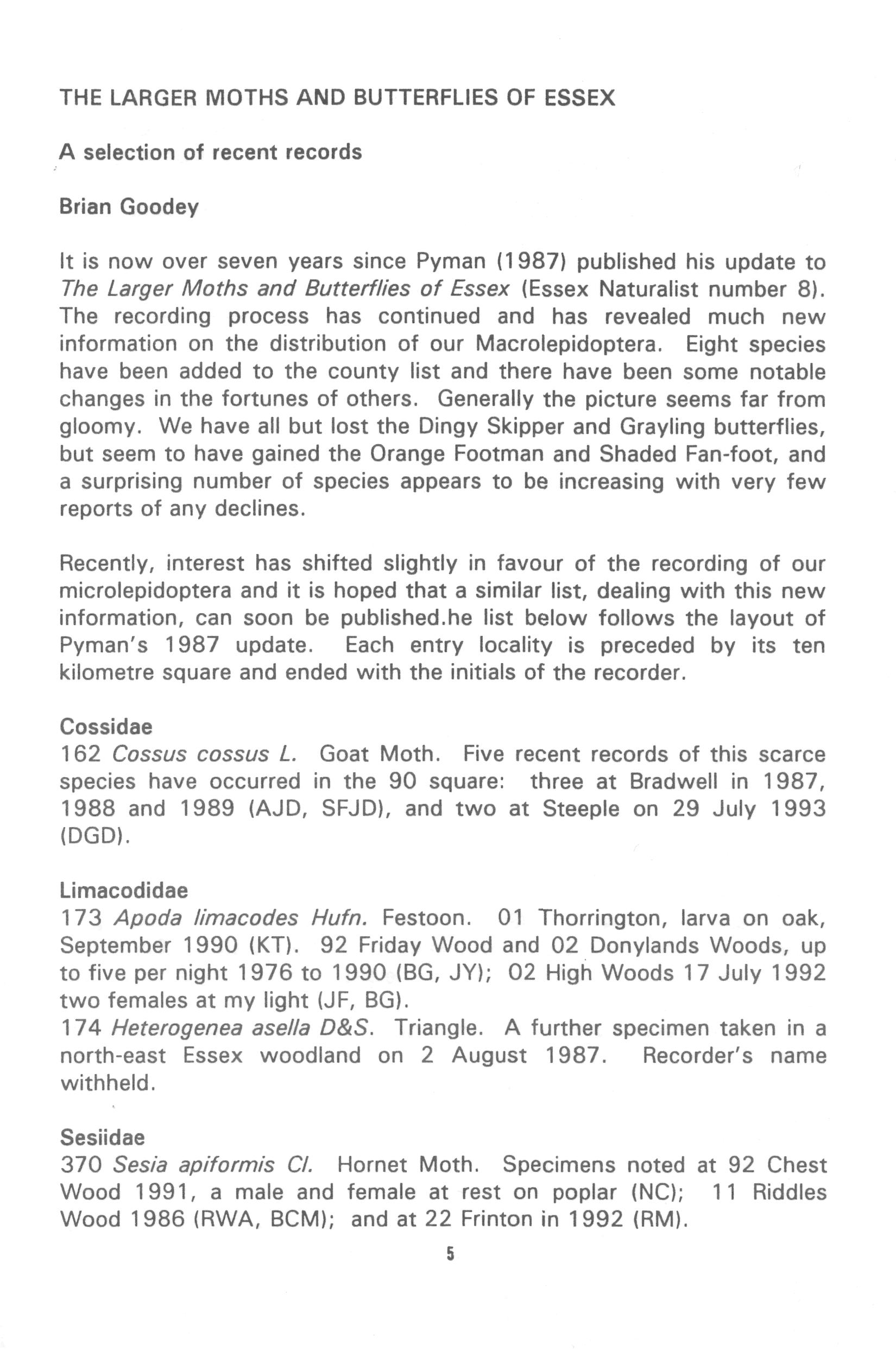 THE LARGER MOTHS AND BUTTERFLIES OF ESSEX

A selection of recent records

Brian Goodey

It is now over seven years since Pyman (1987) published his update to The Larger Moths and Butterflies of Essex (Essex Naturalist number 8). The recording process has continued and has revealed much new information on the distribution of our Macrolepidoptera. Eight species have been added to the county list and there have been some notable changes in the fortunes of others. Generally the picture seems far from gloomy. We have all but lost the Dingy Skipper and Grayling butterflies, but seem to have gained the Orange Footman and Shaded Fan-foot, and a surprising number of species appears to be increasing with very few reports of any declines.

Recently, interest has shifted slightly in favour of the recording of our microlepidoptera and it is hoped that a similar list, dealing with this new information, can soon be published.he list below follows the layout of Pyman's 1987 update. Each entry locality is preceded by its ten kilometre square and ended with the initials of the recorder.

Cossidae
162 Cossus cossus L. Goat Moth. Five recent records of this scarce species have occurred in the 90 square: three at Bradwell in 1987, 1988 and 1989 (AJD, SFJD), and two at Steeple on 29 July 1993 (DGD).

Limacodidae
173 Apoda limacodes Hufn. Festoon. 01 Thorrington, larva on oak, September 1990 (KT). 92 Friday Wood and 02 Donylands Woods, up to five per night 1976 to 1990 (BG, JY); 02 High Woods 17 July 1992 two females at my light (JF, BG).
174 Heterogenea asella D&S. Triangle. A further specimen taken in a north-east Essex woodland on 2 August 1987. Recorder's name withheld.

Sesiidae
370 Sesia apiformis Cl. Hornet Moth. Specimens noted at 92 Chest Wood 1991, a male and female at rest on poplar (NC); 11 Riddles Wood 1986 (RWA, BCM); and at 22 Frinton in 1992 (RM).

5